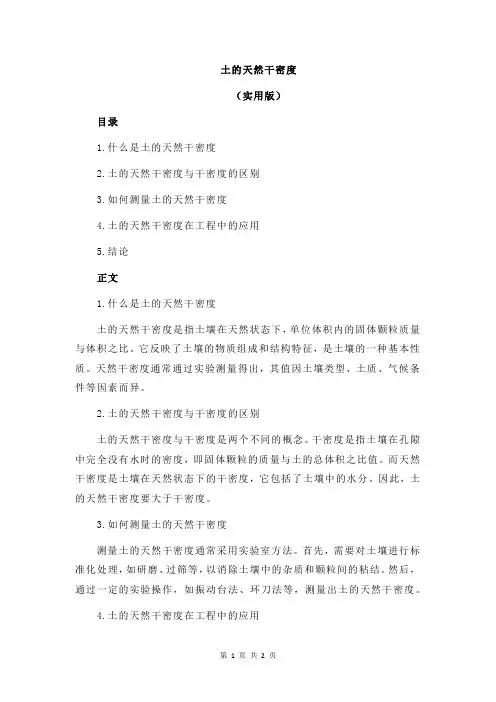 土的天然干密度

（实用版）

目录

1.什么是土的天然干密度

2.土的天然干密度与干密度的区别

3.如何测量土的天然干密度

4.土的天然干密度在工程中的应用

5.结论

正文

1.什么是土的天然干密度

土的天然干密度是指土壤在天然状态下，单位体积内的固体颗粒质量与体积之比。它反映了土壤的物质组成和结构特征，是土壤的一种基本性质。天然干密度通常通过实验测量得出，其值因土壤类型、土质、气候条件等因素而异。

2.土的天然干密度与干密度的区别

土的天然干密度与干密度是两个不同的概念。干密度是指土壤在孔隙中完全没有水时的密度，即固体颗粒的质量与土的总体积之比值。而天然干密度是土壤在天然状态下的干密度，它包括了土壤中的水分。因此，土的天然干密度要大于干密度。

3.如何测量土的天然干密度

测量土的天然干密度通常采用实验室方法。首先，需要对土壤进行标准化处理，如研磨、过筛等，以消除土壤中的杂质和颗粒间的粘结。然后，通过一定的实验操作，如振动台法、环刀法等，测量出土的天然干密度。

4.土的天然干密度在工程中的应用

第 1 页 共 2 页